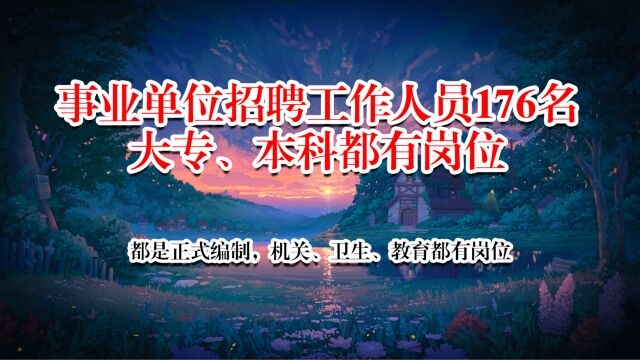 事业单位招聘工作人员176名
大专、本科都有岗位

都是正式编制，机关、卫生、教育都有岗位